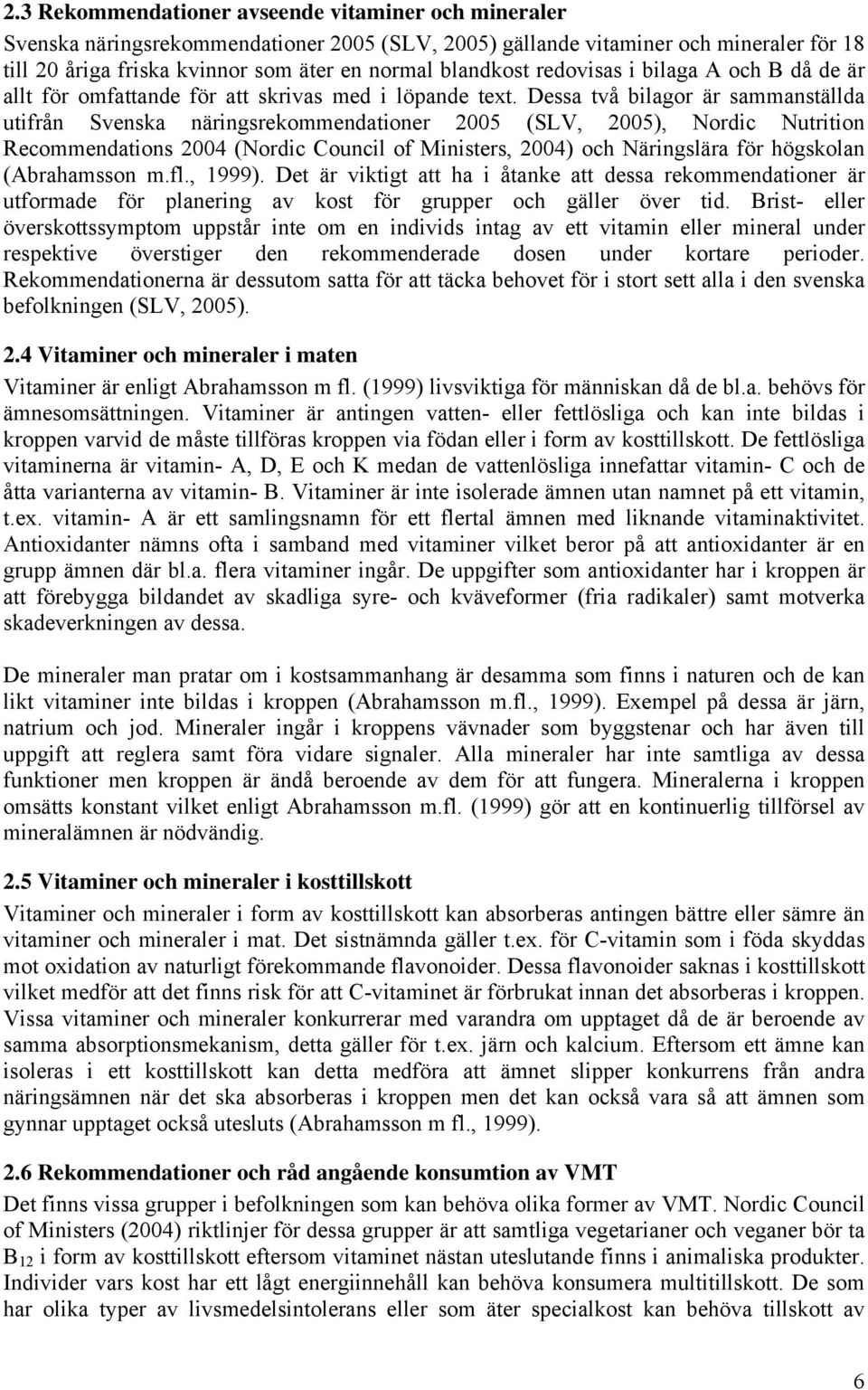 2.3 Rekommendationer avseende vitaminer och mineraler

Svenska näringsrekommendationer 2005 (SLV, 2005) gällande vitaminer och mineraler för 18 till 20 åriga friska kvinnor som äter en normal blandkost redovisas i bilaga A och B då de är allt för omfattande för att skrivas med i löpande text. Dessa två bilagor är sammanställda utifrån Svenska näringsrekommendationer 2005 (SLV, 2005), Nordic Nutrition Recommendations 2004 (Nordic Council of Ministers, 2004) och Näringslära för högskolan (Abrahamsson m.fl., 1999). Det är viktigt att ha i åtanke att dessa rekommendationer är utformade för planering av kost för grupper och gäller över tid. Brist- eller överskottssymptom uppstår inte om en individs intag av ett vitamin eller mineral under respektive överstiger den rekommenderade dosen under kortare perioder. Rekommendationerna är dessutom satta för att täcka behovet för i stort sett alla i den svenska befolkningen (SLV, 2005).

2.4 Vitaminer och mineraler i maten

Vitaminer är enligt Abrahamsson m fl. (1999) livsviktiga för människan då de bl.a. behövs för ämnesomsättningen. Vitaminer är antingen vatten- eller fettlösliga och kan inte bildas i kroppen varvid de måste tillföras kroppen via födan eller i form av kosttillskott. De fettlösliga vitaminerna är vitamin- A, D, E och K medan de vattenlösliga innefattar vitamin- C och de åtta varianterna av vitamin- B. Vitaminer är inte isolerade ämnen utan namnet på ett vitamin, t.ex. vitamin- A är ett samlingsnamn för ett flertal ämnen med liknande vitaminaktivitet. Antioxidanter nämns ofta i samband med vitaminer vilket beror på att antioxidanter är en grupp ämnen där bl.a. flera vitaminer ingår. De uppgifter som antioxidanter har i kroppen är att förebygga bildandet av skadliga syre- och kväveformer (fria radikaler) samt motverka skadeverkningen av dessa.

De mineraler man pratar om i kostsammanhang är desamma som finns i naturen och de kan likt vitaminer inte bildas i kroppen (Abrahamsson m.fl., 1999). Exempel på dessa är järn, natrium och jod. Mineraler ingår i kroppens vävnader som byggstenar och har även till uppgift att reglera samt föra vidare signaler. Alla mineraler har inte samtliga av dessa funktioner men kroppen är ändå beroende av dem för att fungera. Mineralerna i kroppen omsätts konstant vilket enligt Abrahamsson m.fl. (1999) gör att en kontinuerlig tillförsel av mineralämnen är nödvändig.

2.5 Vitaminer och mineraler i kosttillskott

Vitaminer och mineraler i form av kosttillskott kan absorberas antingen bättre eller sämre än vitaminer och mineraler i mat. Det sistnämnda gäller t.ex. för C-vitamin som i föda skyddas mot oxidation av naturligt förekommande flavonoider. Dessa flavonoider saknas i kosttillskott vilket medför att det finns risk för att C-vitaminet är förbrukat innan det absorberas i kroppen. Vissa vitaminer och mineraler konkurrerar med varandra om upptaget då de är beroende av samma absorptionsmekanism, detta gäller för t.ex. järn och kalcium. Eftersom ett ämne kan isoleras i ett kosttillskott kan detta medföra att ämnet slipper konkurrens från andra näringsämnen när det ska absorberas i kroppen men det kan också vara så att ämnen som gynnar upptaget också utesluts (Abrahamsson m fl., 1999).

2.6 Rekommendationer och råd angående konsumtion av VMT

Det finns vissa grupper i befolkningen som kan behöva olika former av VMT. Nordic Council of Ministers (2004) riktlinjer för dessa grupper är att samtliga vegetarianer och veganer bör ta $B_{12}$ i form av kosttillskott eftersom vitaminet nästan uteslutande finns i animaliska produkter. Individer vars kost har ett lågt energiinnehåll kan behöva konsumera multitillskott. De som har olika typer av livsmedelsintolerans eller som äter specialkost kan behöva tillskott av

6